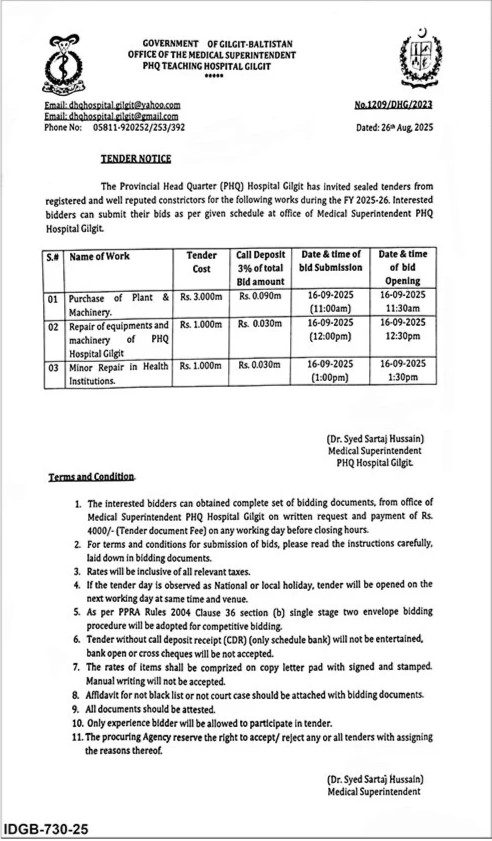 GOVERNMENT OF GILGIT-BALTISTAN
OFFICE OF THE MEDICAL SUPERINTENDENT
PHQ TEACHING HOSPITAL GILGIT
*****

Email: dhqhospital.gilgit@yahoo.com
Email: dhqhospital.gilgit@gmail.com
Phone No: 05811-920252/253/392

No.1209/DHG/2023
Dated: 26th Aug, 2025

TENDER NOTICE

The Provincial Head Quarter (PHQ) Hospital Gilgit has invited sealed tenders from registered and well reputed constrictors for the following works during the FY 2025-26. Interested bidders can submit their bids as per given schedule at office of Medical Superintendent PHQ Hospital Gilgit.

| S.# | Name of Work | Tender Cost | Call Deposit 3% of total Bid amount | Date & time of bid Submission | Date & time of bid Opening |
|---|---|---|---|---|---|
| 01 | Purchase of Plant & Machinery. | Rs. 3.000m | Rs. 0.090m | 16-09-2025 (11:00am) | 16-09-2025 11:30am |
| 02 | Repair of equipments and machinery of PHQ Hospital Gilgit | Rs. 1.000m | Rs. 0.030m | 16-09-2025 (12:00pm) | 16-09-2025 12:30pm |
| 03 | Minor Repair in Health Institutions. | Rs. 1.000m | Rs. 0.030m | 16-09-2025 (1:00pm) | 16-09-2025 1:30pm |

(Dr. Syed Sartaj Hussain)
Medical Superintendent
PHQ Hospital Gilgit.

Terms and Condition.

1. The interested bidders can obtained complete set of bidding documents, from office of Medical Superintendent PHQ Hospital Gilgit on written request and payment of Rs. 4000/- (Tender document Fee) on any working day before closing hours.
2. For terms and conditions for submission of bids, please read the instructions carefully, laid down in bidding documents.
3. Rates will be inclusive of all relevant taxes.
4. If the tender day is observed as National or local holiday, tender will be opened on the next working day at same time and venue.
5. As per PPRA Rules 2004 Clause 36 section (b) single stage two envelope bidding procedure will be adopted for competitive bidding.
6. Tender without call deposit receipt (CDR) (only schedule bank) will not be entertained, bank open or cross cheques will be not accepted.
7. The rates of items shall be comprized on copy letter pad with signed and stamped. Manual writing will not be accepted.
8. Affidavit for not black list or not court case should be attached with bidding documents.
9. All documents should be attested.
10. Only experience bidder will be allowed to participate in tender.
11. The procuring Agency reserve the right to accept/ reject any or all tenders with assigning the reasons thereof.

(Dr. Syed Sartaj Hussain)
Medical Superintendent

IDGB-730-25